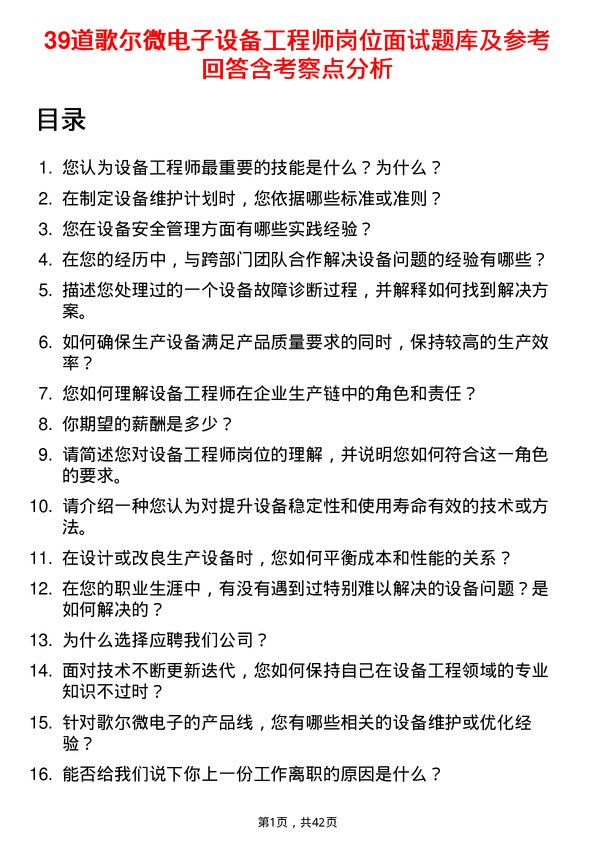 39道歌尔微电子设备工程师岗位面试题库及参考回答含考察点分析

目录

1. 您认为设备工程师最重要的技能是什么？为什么？
2. 在制定设备维护计划时，您依据哪些标准或准则？
3. 您在设备安全管理方面有哪些实践经验？
4. 在您的经历中，与跨部门团队合作解决设备问题的经验有哪些？
5. 描述您处理过的一个设备故障诊断过程，并解释如何找到解决方案。
6. 如何确保生产设备满足产品质量要求的同时，保持较高的生产效率？
7. 您如何理解设备工程师在企业生产链中的角色和责任？
8. 你期望的薪酬是多少？
9. 请简述您对设备工程师岗位的理解，并说明您如何符合这一角色的要求。
10. 请介绍一种您认为对提升设备稳定性和使用寿命有效的技术或方法。
11. 在设计或改良生产设备时，您如何平衡成本和性能的关系？
12. 在您的职业生涯中，有没有遇到过特别难以解决的设备问题？是如何解决的？
13. 为什么选择应聘我们公司？
14. 面对技术不断更新迭代，您如何保持自己在设备工程领域的专业知识不过时？
15. 针对歌尔微电子的产品线，您有哪些相关的设备维护或优化经验？
16. 能否给我们说下你上一份工作离职的原因是什么？

第1页，共42页